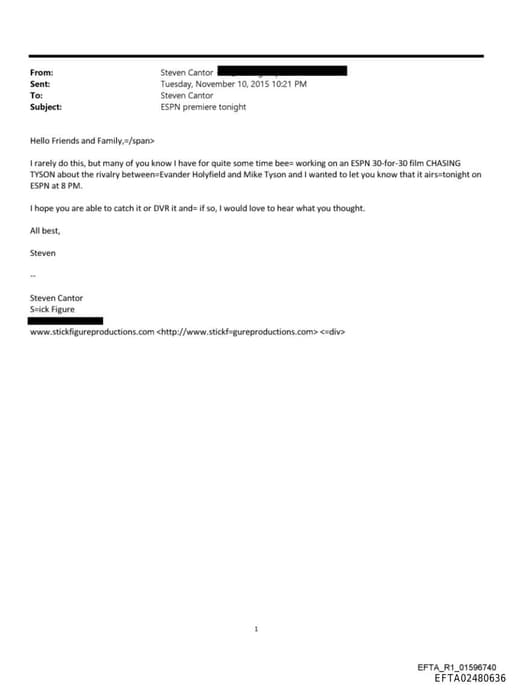 From: Steven Cantor
Sent: Tuesday, November 10, 2015 10:21 PM
To: Steven Cantor
Subject: ESPN premiere tonight

Hello Friends and Family,=/span>

I rarely do this, but many of you know I have for quite some time bee= working on an ESPN 30-for-30 film CHASING TYSON about the rivalry between=Evander Holyfield and Mike Tyson and I wanted to let you know that it airs=tonight on ESPN at 8 PM.

I hope you are able to catch it or DVR it and= if so, I would love to hear what you thought.

All best,

Steven

--

Steven Cantor
S=ick Figure

www.stickfigureproductions.com <http://www.stickf=gureproductions.com> <=div>

1

EFTA_R1_01596740
EFTA02480636